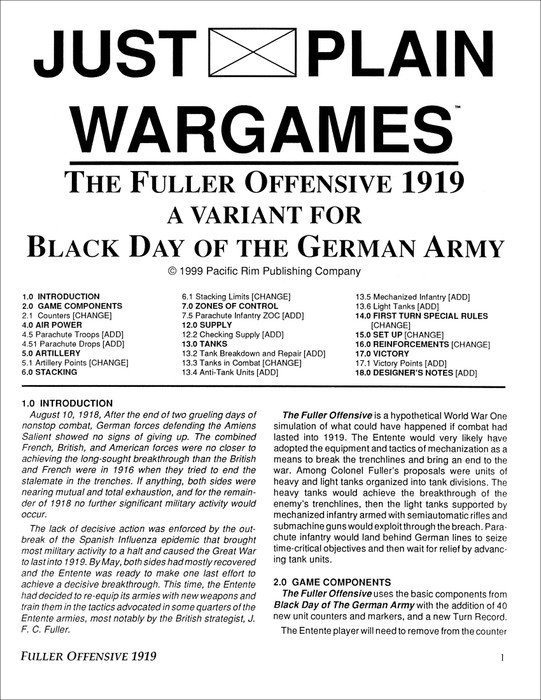 JUST PLAIN WARGAMES™

THE FULLER OFFENSIVE 1919
A VARIANT FOR
BLACK DAY OF THE GERMAN ARMY

© 1999 Pacific Rim Publishing Company

1.0 INTRODUCTION
2.0 GAME COMPONENTS
2.1 Counters [CHANGE]
4.0 AIR POWER
4.5 Parachute Troops [ADD]
4.51 Parachute Drops [ADD]
5.0 ARTILLERY
5.1 Artillery Points [CHANGE]
6.0 STACKING

6.1 Stacking Limits [CHANGE]
7.0 ZONES OF CONTROL
7.5 Parachute Infantry ZOC [ADD]
12.0 SUPPLY
12.2 Checking Supply [ADD]
13.0 TANKS
13.2 Tank Breakdown and Repair [ADD]
13.3 Tanks in Combat [CHANGE]
13.4 Anti-Tank Units [ADD]

13.5 Mechanized Infantry [ADD]
13.6 Light Tanks [ADD]
14.0 FIRST TURN SPECIAL RULES [CHANGE]
15.0 SET UP [CHANGE]
16.0 REINFORCEMENTS [CHANGE]
17.0 VICTORY
17.1 Victory Points [ADD]
18.0 DESIGNER'S NOTES [ADD]

1.0 INTRODUCTION
August 10, 1918, After the end of two grueling days of nonstop combat, German forces defending the Amiens Salient showed no signs of giving up. The combined French, British, and American forces were no closer to achieving the long-sought breakthrough than the British and French were in 1916 when they tried to end the stalemate in the trenches. If anything, both sides were nearing mutual and total exhaustion, and for the remainder of 1918 no further significant military activity would occur.

The lack of decisive action was enforced by the outbreak of the Spanish Influenza epidemic that brought most military activity to a halt and caused the Great War to last into 1919. By May, both sides had mostly recovered and the Entente was ready to make one last effort to achieve a decisive breakthrough. This time, the Entente had decided to re-equip its armies with new weapons and train them in the tactics advocated in some quarters of the Entente armies, most notably by the British strategist, J. F. C. Fuller.

The Fuller Offensive is a hypothetical World War One simulation of what could have happened if combat had lasted into 1919. The Entente would very likely have adopted the equipment and tactics of mechanization as a means to break the trenchlines and bring an end to the war. Among Colonel Fuller's proposals were units of heavy and light tanks organized into tank divisions. The heavy tanks would achieve the breakthrough of the enemy's trenchlines, then the light tanks supported by mechanized infantry armed with semiautomatic rifles and submachine guns would exploit through the breach. Parachute infantry would land behind German lines to seize time-critical objectives and then wait for relief by advancing tank units.

2.0 GAME COMPONENTS
The Fuller Offensive uses the basic components from Black Day of The German Army with the addition of 40 new unit counters and markers, and a new Turn Record.

The Entente player will need to remove from the counter

FULLER OFFENSIVE 1919

1